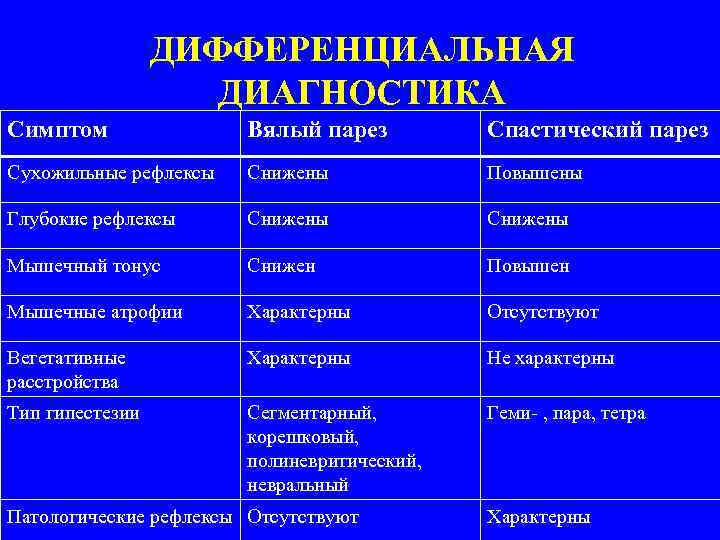 ДИФФЕРЕНЦИАЛЬНАЯ ДИАГНОСТИКА

| Симптом | Вялый парез | Спастический парез |
|---|---|---|
| Сухожильные рефлексы | Снижены | Повышены |
| Глубокие рефлексы | Снижены | Снижены |
| Мышечный тонус | Снижен | Повышен |
| Мышечные атрофии | Характерны | Отсутствуют |
| Вегетативные расстройства | Характерны | Не характерны |
| Тип гипестезии | Сегментарный, корешковый, полиневритический, невральный | Геми- , пара, тетра |
| Патологические рефлексы | Отсутствуют | Характерны |